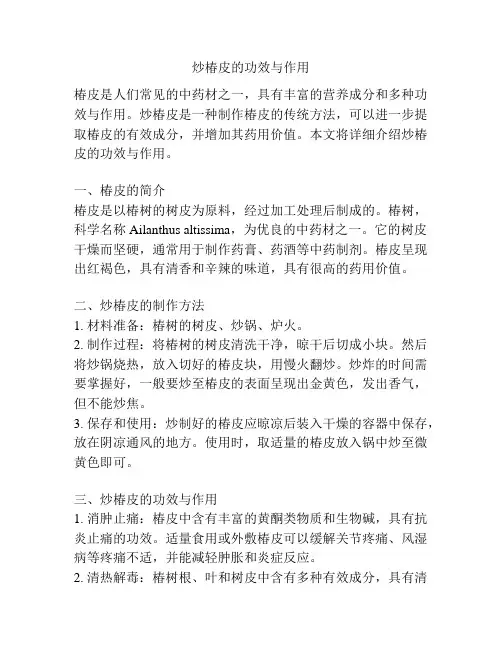 炒椿皮的功效与作用

椿皮是人们常见的中药材之一，具有丰富的营养成分和多种功效与作用。炒椿皮是一种制作椿皮的传统方法，可以进一步提取椿皮的有效成分，并增加其药用价值。本文将详细介绍炒椿皮的功效与作用。

一、椿皮的简介
椿皮是以椿树的树皮为原料，经过加工处理后制成的。椿树，科学名称 Ailanthus altissima，为优良的中药材之一。它的树皮干燥而坚硬，通常用于制作药膏、药酒等中药制剂。椿皮呈现出红褐色，具有清香和辛辣的味道，具有很高的药用价值。

二、炒椿皮的制作方法
1. 材料准备：椿树的树皮、炒锅、炉火。
2. 制作过程：将椿树的树皮清洗干净，晾干后切成小块。然后将炒锅烧热，放入切好的椿皮块，用慢火翻炒。炒炸的时间需要掌握好，一般要炒至椿皮的表面呈现出金黄色，发出香气，但不能炒焦。
3. 保存和使用：炒制好的椿皮应晾凉后装入干燥的容器中保存，放在阴凉通风的地方。使用时，取适量的椿皮放入锅中炒至微黄色即可。

三、炒椿皮的功效与作用
1. 消肿止痛：椿皮中含有丰富的黄酮类物质和生物碱，具有抗炎止痛的功效。适量食用或外敷椿皮可以缓解关节疼痛、风湿病等疼痛不适，并能减轻肿胀和炎症反应。
2. 清热解毒：椿树根、叶和树皮中含有多种有效成分，具有清